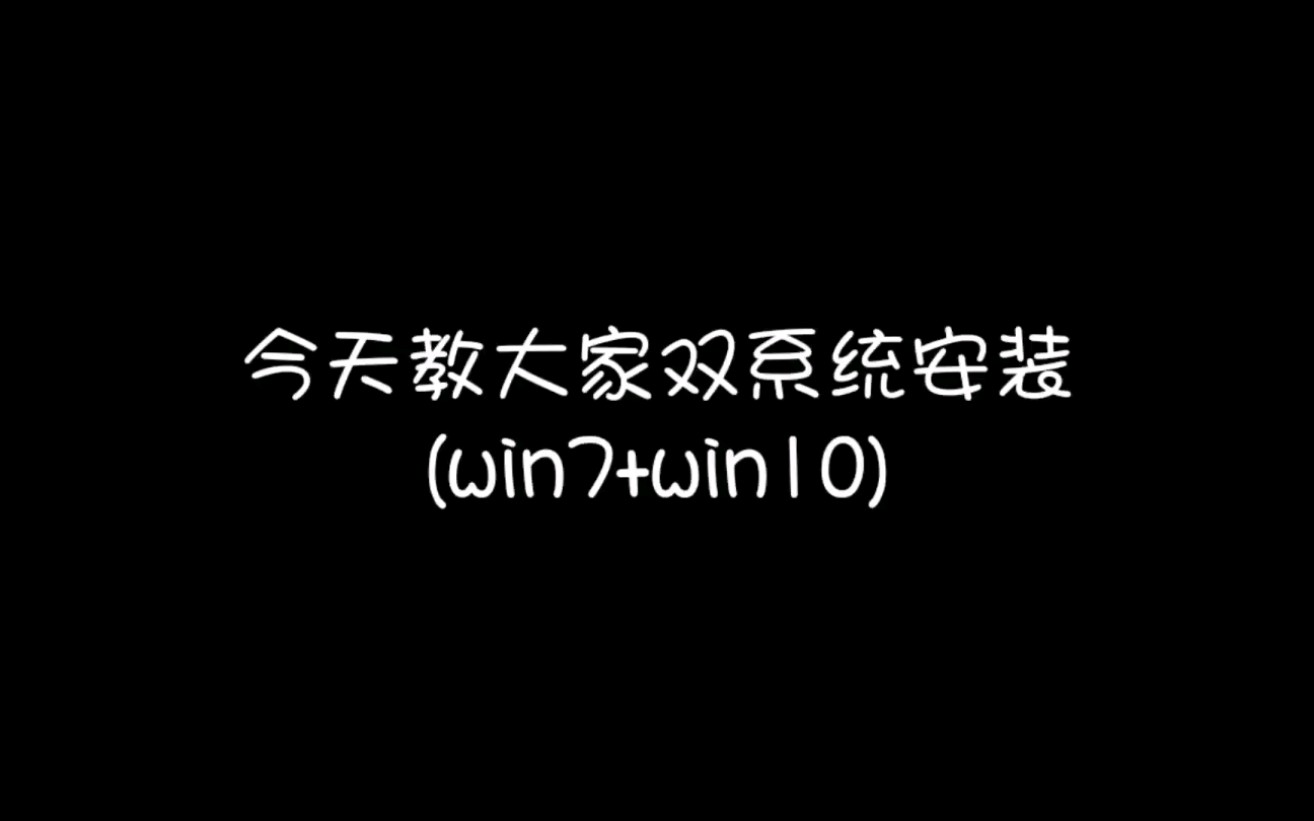 今天教大家双系统安装
(win7+win10)